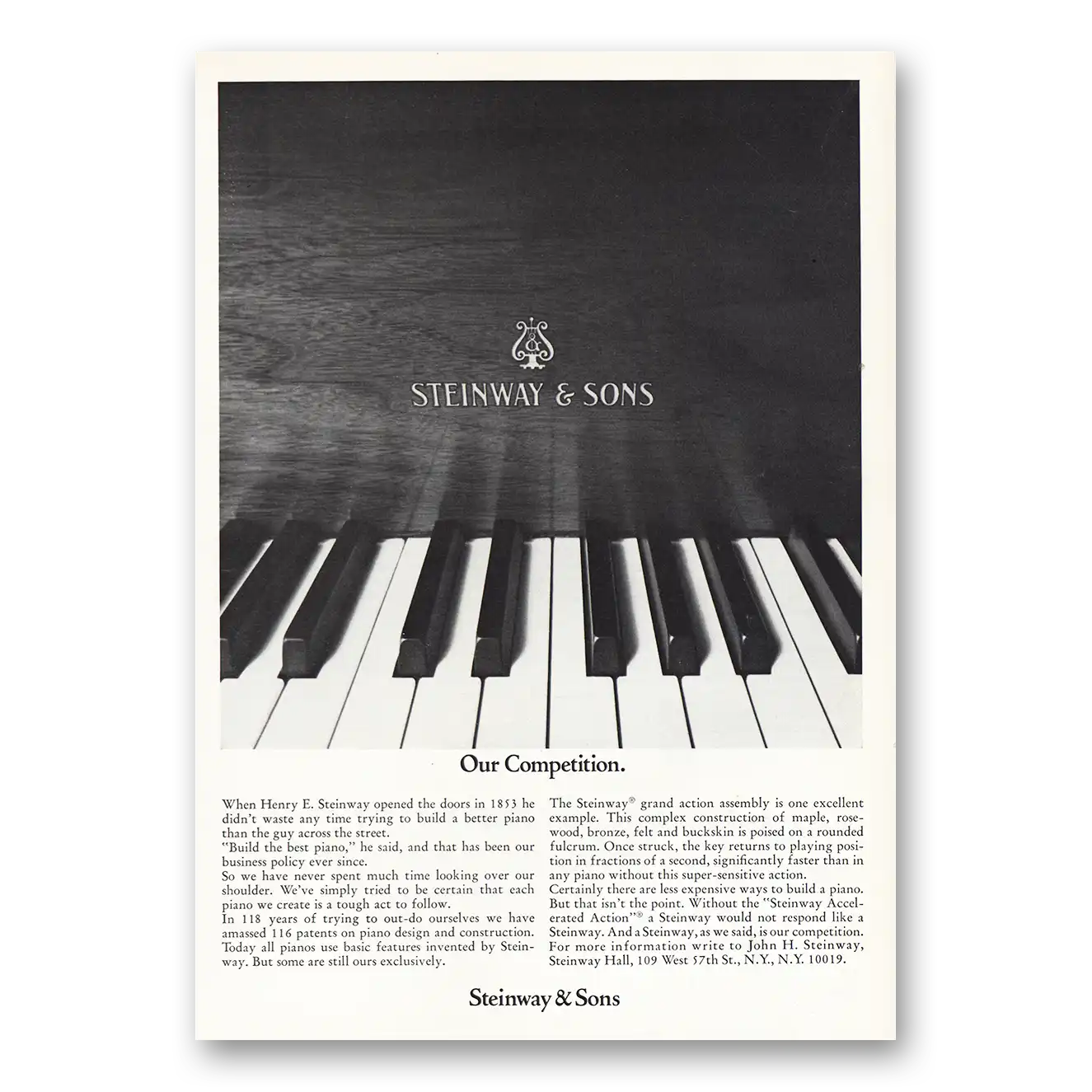 STEINWAY & SONS

Our Competition.

When Henry E. Steinway opened the doors in 1853 he didn't waste any time trying to build a better piano than the guy across the street.

"Build the best piano," he said, and that has been our business policy ever since.

So we have never spent much time looking over our shoulder. We've simply tried to be certain that each piano we create is a tough act to follow.

In 118 years of trying to out-do ourselves we have amassed 116 patents on piano design and construction. Today all pianos use basic features invented by Steinway. But some are still ours exclusively.

The Steinway® grand action assembly is one excellent example. This complex construction of maple, rosewood, bronze, felt and buckskin is poised on a rounded fulcrum. Once struck, the key returns to playing position in fractions of a second, significantly faster than in any piano without this super-sensitive action.

Certainly there are less expensive ways to build a piano. But that isn't the point. Without the "Steinway Accelerated Action"® a Steinway would not respond like a Steinway. And a Steinway, as we said, is our competition.

For more information write to John H. Steinway, Steinway Hall, 109 West 57th St., N.Y., N.Y. 10019.

Steinway & Sons